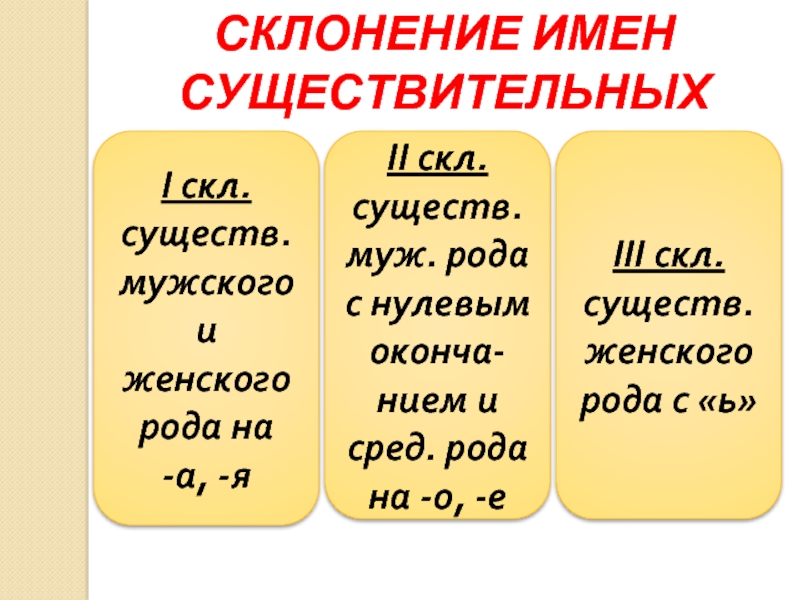 СКЛОНЕНИЕ ИМЕН СУЩЕСТВИТЕЛЬНЫХ

I скл.
существ. мужского и женского рода на -а, -я

II скл.
существ. муж. рода с нулевым окончанием и сред. рода на -о, -е

III скл.
существ. женского рода с «ь»